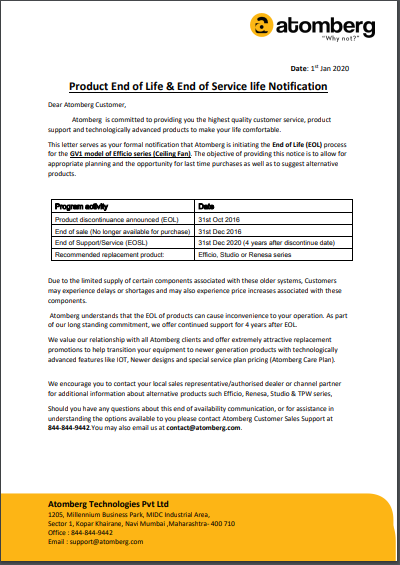 atomberg
"Why not?"

Date: 1st Jan 2020

Product End of Life & End of Service life Notification

Dear Atomberg Customer,

Atomberg is committed to providing you the highest quality customer service, product support and technologically advanced products to make your life comfortable.

This letter serves as your formal notification that Atomberg is initiating the End of Life (EOL) process for the GV1 model of Efficio series (Ceiling Fan). The objective of providing this notice is to allow for appropriate planning and the opportunity for last time purchases as well as to suggest alternative products.

| Program activity | Date |
|---|---|
| Product discontinuance announced (EOL) | 31st Oct 2016 |
| End of sale (No longer available for purchase) | 31st Dec 2016 |
| End of Support/Service (EOSL) | 31st Dec 2020 (4 years after discontinue date) |
| Recommended replacement product: | Efficio, Studio or Renesa series |

Due to the limited supply of certain components associated with these older systems, Customers may experience delays or shortages and may also experience price increases associated with these components.

Atomberg understands that the EOL of products can cause inconvenience to your operation. As part of our long standing commitment, we offer continued support for 4 years after EOL.

We value our relationship with all Atomberg clients and offer extremely attractive replacement promotions to help transition your equipment to newer generation products with technologically advanced features like IOT, Newer designs and special service plan pricing (Atomberg Care Plan).

We encourage you to contact your local sales representative/authorised dealer or channel partner for additional information about alternative products such Efficio, Renesa, Studio & TPW series,

Should you have any questions about this end of availability communication, or for assistance in understanding the options available to you please contact Atomberg Customer Sales Support at 844-844-9442.You may also email us at contact@atomberg.com.

Atomberg Technologies Pvt Ltd
1205, Millennium Business Park, MIDC Industrial Area,
Sector 1, Kopar Khairane, Navi Mumbai ,Maharashtra- 400 710
Office : 844-844-9442
Email : support@atomberg.com